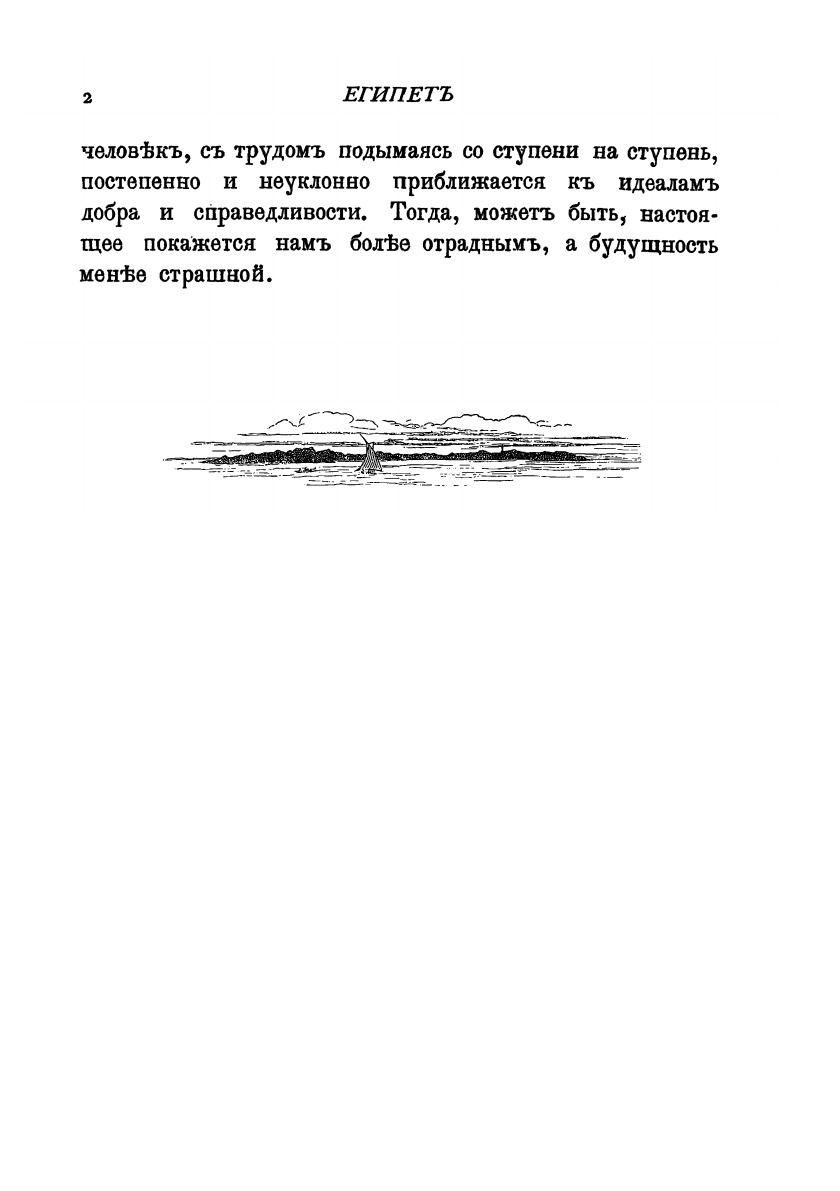 2 ЕГИПЕТЪ

человѣкъ, съ трудомъ подымаясь со ступени на ступень, постепенно и неуклонно приближается къ идеаламъ добра и справедливости. Тогда, можетъ быть, настоящее покажется намъ болѣе отраднымъ, а будущность менѣе страшной.